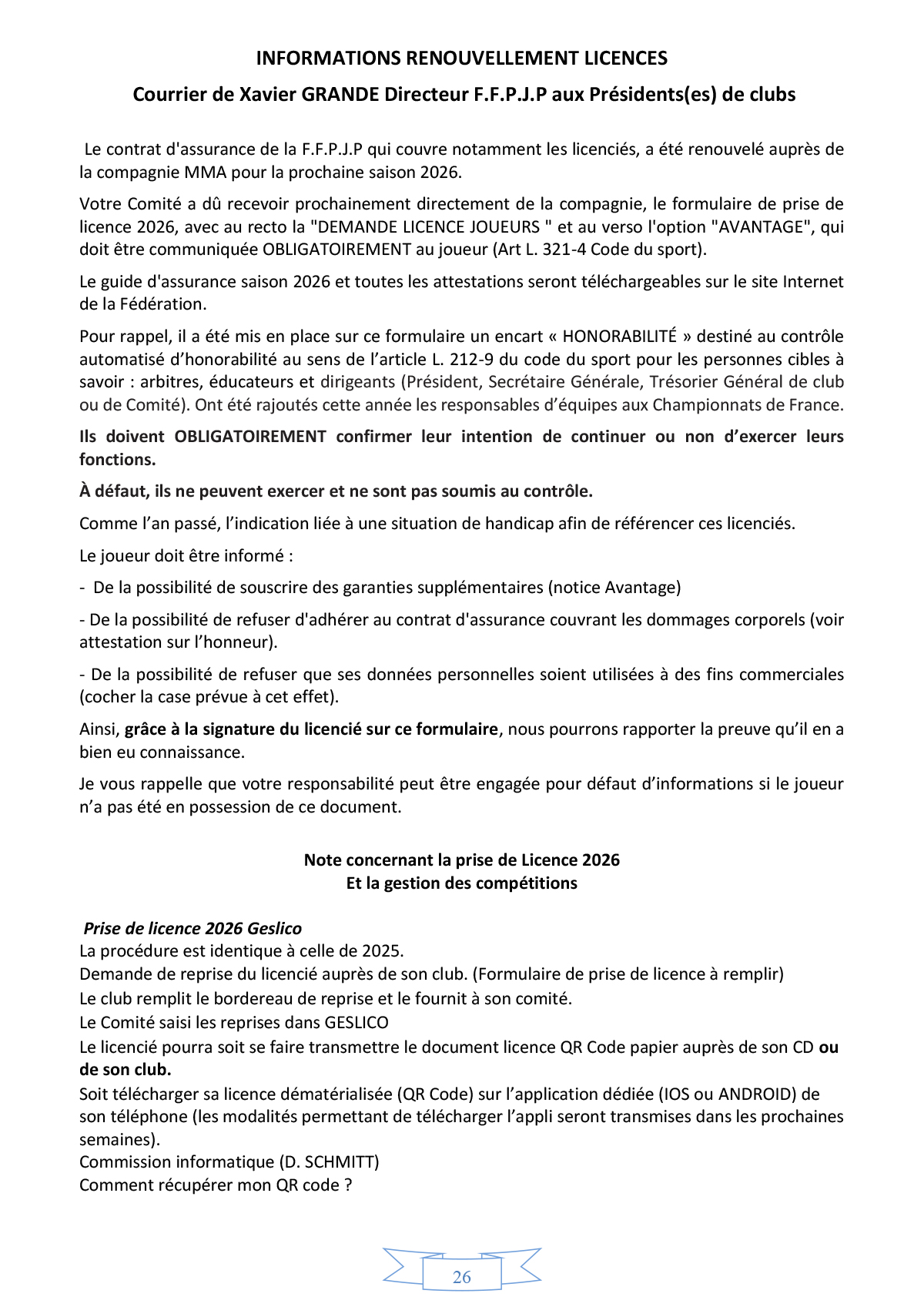 INFORMATIONS RENOUVELLEMENT LICENCES

Courrier de Xavier GRANDE Directeur F.F.P.J.P aux Présidents(es) de clubs

Le contrat d'assurance de la F.F.P.J.P qui couvre notamment les licenciés, a été renouvelé auprès de la compagnie MMA pour la prochaine saison 2026.

Votre Comité a dû recevoir prochainement directement de la compagnie, le formulaire de prise de licence 2026, avec au recto la "DEMANDE LICENCE JOUEURS " et au verso l'option "AVANTAGE", qui doit être communiquée OBLIGATOIREMENT au joueur (Art L. 321-4 Code du sport).

Le guide d'assurance saison 2026 et toutes les attestations seront téléchargeables sur le site Internet de la Fédération.

Pour rappel, il a été mis en place sur ce formulaire un encart « HONORABILITÉ » destiné au contrôle automatisé d'honorabilité au sens de l'article L. 212-9 du code du sport pour les personnes cibles à savoir : arbitres, éducateurs et dirigeants (Président, Secrétaire Générale, Trésorier Général de club ou de Comité). Ont été rajoutés cette année les responsables d'équipes aux Championnats de France.

Ils doivent OBLIGATOIREMENT confirmer leur intention de continuer ou non d'exercer leurs fonctions.

À défaut, ils ne peuvent exercer et ne sont pas soumis au contrôle.

Comme l'an passé, l'indication liée à une situation de handicap afin de référencer ces licenciés.

Le joueur doit être informé :

- De la possibilité de souscrire des garanties supplémentaires (notice Avantage)

- De la possibilité de refuser d'adhérer au contrat d'assurance couvrant les dommages corporels (voir attestation sur l'honneur).

- De la possibilité de refuser que ses données personnelles soient utilisées à des fins commerciales (cocher la case prévue à cet effet).

Ainsi, grâce à la signature du licencié sur ce formulaire, nous pourrons rapporter la preuve qu'il en a bien eu connaissance.

Je vous rappelle que votre responsabilité peut être engagée pour défaut d'informations si le joueur n'a pas été en possession de ce document.

Note concernant la prise de Licence 2026
Et la gestion des compétitions

Prise de licence 2026 Geslico
La procédure est identique à celle de 2025.
Demande de reprise du licencié auprès de son club. (Formulaire de prise de licence à remplir)
Le club remplit le bordereau de reprise et le fournit à son comité.
Le Comité saisi les reprises dans GESLICO
Le licencié pourra soit se faire transmettre le document licence QR Code papier auprès de son CD ou de son club.
Soit télécharger sa licence dématérialisée (QR Code) sur l'application dédiée (IOS ou ANDROID) de son téléphone (les modalités permettant de télécharger l'appli seront transmises dans les prochaines semaines).
Commission informatique (D. SCHMITT)
Comment récupérer mon QR code ?

26